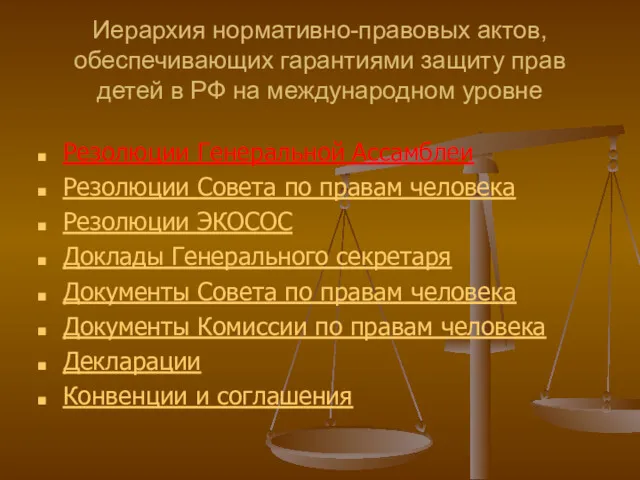 Иерархия нормативно-правовых актов, обеспечивающих гарантиями защиту прав детей в РФ на международном уровне

Резолюции Генеральной Ассамблеи
Резолюции Совета по правам человека
Резолюции ЭКОСОС
Доклады Генерального секретаря
Документы Совета по правам человека
Документы Комиссии по правам человека
Декларации
Конвенции и соглашения